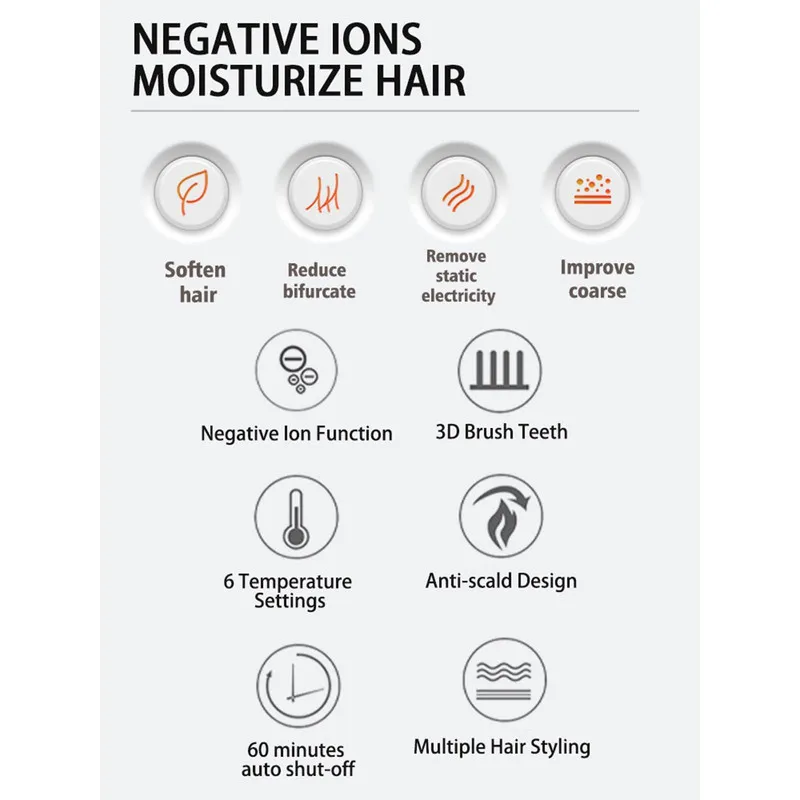 NEGATIVE IONS MOISTURIZE HAIR

Soften hair

Reduce bifurcate

Remove static electricity

Improve coarse

Negative Ion Function

3D Brush Teeth

6 Temperature Settings

Anti-scald Design

60 minutes auto shut-off

Multiple Hair Styling